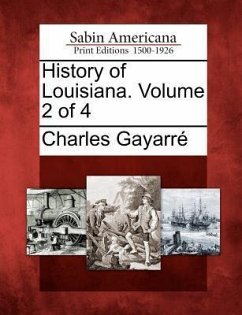 Sabin Americana
Print Editions 1500-1926

History of Louisiana. Volume 2 of 4

Charles Gayarré